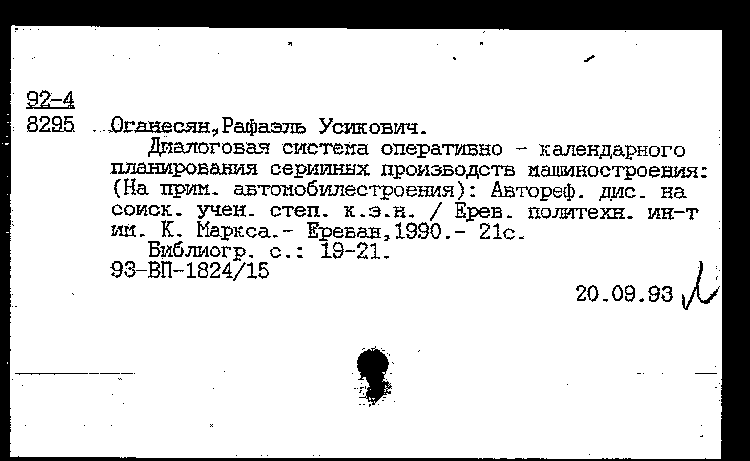 92-4
8295 Оганесян,Рафаэль Усикович.

Диалоговая система оперативно - календарного планирования серийных производств машиностроения: (На прим. автомобилестроения): Автореф. дис. на соиск. учен. степ. к.э.н. / Ерев. политехн. ин-т им. К. Маркса.- Ереван,1990.- 21с.

Библиогр. с.: 19-21.
93-ВП-1824/15

20.09.93